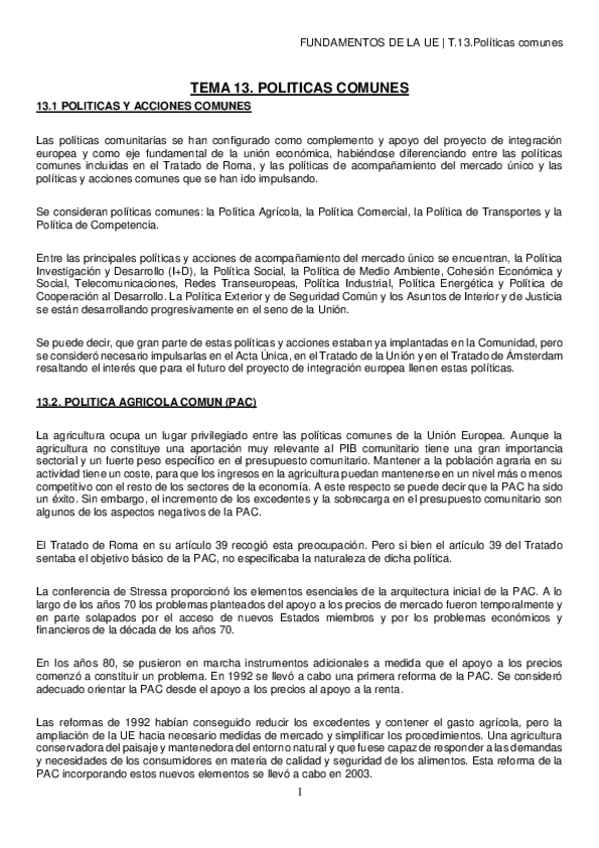 FUNDAMENTOS DE LA UE | T.13.Políticas comunes

TEMA 13. POLITICAS COMUNES

13.1 POLITICAS Y ACCIONES COMUNES

Las políticas comunitarias se han configurado como complemento y apoyo del proyecto de integración europea y como eje fundamental de la unión económica, habiéndose diferenciando entre las políticas comunes incluidas en el Tratado de Roma, y las políticas de acompañamiento del mercado único y las políticas y acciones comunes que se han ido impulsando.

Se consideran políticas comunes: la Política Agrícola, la Política Comercial, la Política de Transportes y la Política de Competencia.

Entre las principales políticas y acciones de acompañamiento del mercado único se encuentran, la Política Investigación y Desarrollo (I+D), la Política Social, la Política de Medio Ambiente, Cohesión Económica y Social, Telecomunicaciones, Redes Transeuropeas, Política Industrial, Política Energética y Política de Cooperación al Desarrollo. La Política Exterior y de Seguridad Común y los Asuntos de Interior y de Justicia se están desarrollando progresivamente en el seno de la Unión.

Se puede decir, que gran parte de estas políticas y acciones estaban ya implantadas en la Comunidad, pero se consideró necesario impulsarlas en el Acta Única, en el Tratado de la Unión y en el Tratado de Ámsterdam resaltando el interés que para el futuro del proyecto de integración europea llenen estas políticas.

13.2. POLITICA AGRICOLA COMUN (PAC)

La agricultura ocupa un lugar privilegiado entre las políticas comunes de la Unión Europea. Aunque la agricultura no constituye una aportación muy relevante al PIB comunitario tiene una gran importancia sectorial y un fuerte peso específico en el presupuesto comunitario. Mantener a la población agraria en su actividad tiene un coste, para que los ingresos en la agricultura puedan mantenerse en un nivel más o menos competitivo con el resto de los sectores de la economía. A este respecto se puede decir que la PAC ha sido un éxito. Sin embargo, el incremento de los excedentes y la sobrecarga en el presupuesto comunitario son algunos de los aspectos negativos de la PAC.

El Tratado de Roma en su artículo 39 recogió esta preocupación. Pero si bien el artículo 39 del Tratado sentaba el objetivo básico de la PAC, no especificaba la naturaleza de dicha política.

La conferencia de Stressa proporcionó los elementos esenciales de la arquitectura inicial de la PAC. A lo largo de los años 70 los problemas planteados del apoyo a los precios de mercado fueron temporalmente y en parte solapados por el acceso de nuevos Estados miembros y por los problemas económicos y financieros de la década de los años 70.

En los años 80, se pusieron en marcha instrumentos adicionales a medida que el apoyo a los precios comenzó a constituir un problema. En 1992 se llevó a cabo una primera reforma de la PAC. Se consideró adecuado orientar la PAC desde el apoyo a los precios al apoyo a la renta.

Las reformas de 1992 habían conseguido reducir los excedentes y contener el gasto agrícola, pero la ampliación de la UE hacia necesario medidas de mercado y simplificar los procedimientos. Una agricultura conservadora del paisaje y mantenedora del entorno natural y que fuese capaz de responder a las demandas y necesidades de los consumidores en materia de calidad y seguridad de los alimentos. Esta reforma de la PAC incorporando estos nuevos elementos se llevó a cabo en 2003.

1